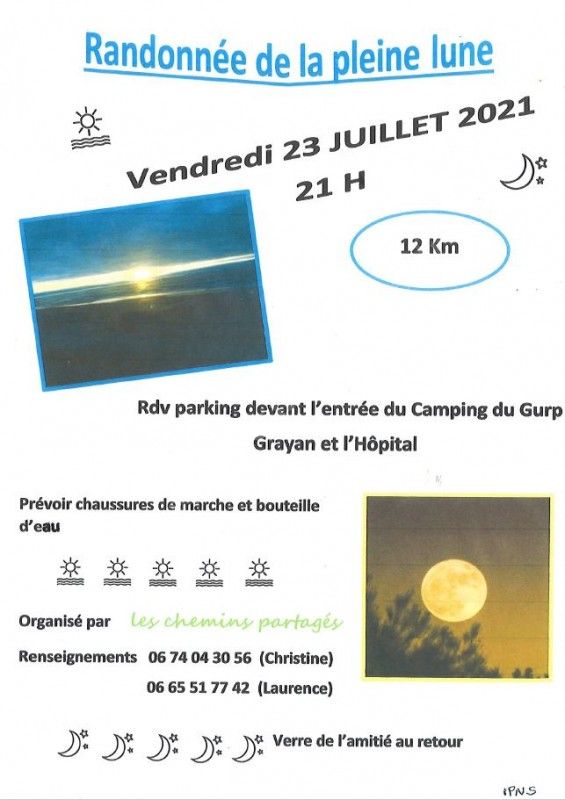 Randonnée de la pleine lune

Vendredi 23 JUILLET 2021
21 H

12 Km

Rdv parking devant l'entrée du Camping du Gurp
Grayan et l'Hôpital

Prévoir chaussures de marche et bouteille d'eau

Organisé par les chemins partagés

Renseignements 06 74 04 30 56 (Christine)
06 65 51 77 42 (Laurence)

Verre de l'amitié au retour

IPNS